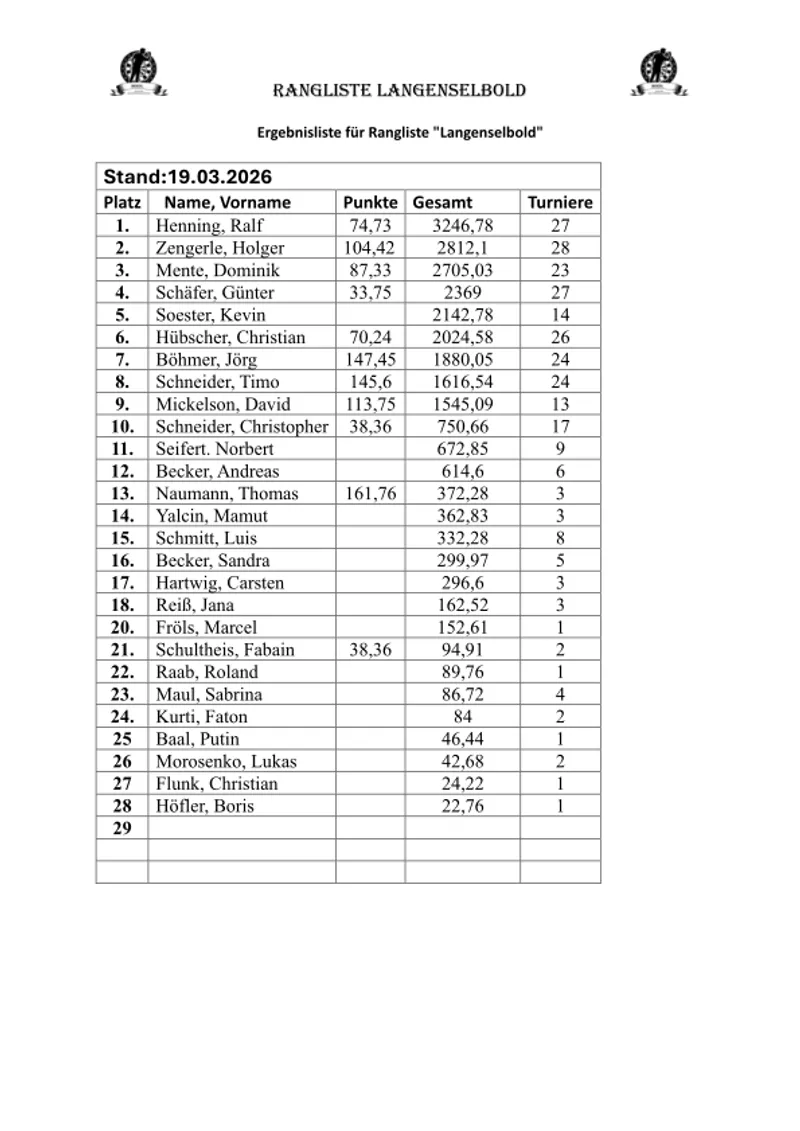 RANGLISTE LANGENSELBOLD

Ergebnisliste für Rangliste "Langenselbold"

Stand:19.03.2026

| Platz | Name, Vorname | Punkte | Gesamt | Turniere |
|---|---|---|---|---|
| 1. | Henning, Ralf | 74,73 | 3246,78 | 27 |
| 2. | Zengerle, Holger | 104,42 | 2812,1 | 28 |
| 3. | Mente, Dominik | 87,33 | 2705,03 | 23 |
| 4. | Schäfer, Günter | 33,75 | 2369 | 27 |
| 5. | Soester, Kevin | | 2142,78 | 14 |
| 6. | Hübscher, Christian | 70,24 | 2024,58 | 26 |
| 7. | Böhmer, Jörg | 147,45 | 1880,05 | 24 |
| 8. | Schneider, Timo | 145,6 | 1616,54 | 24 |
| 9. | Mickelson, David | 113,75 | 1545,09 | 13 |
| 10. | Schneider, Christopher | 38,36 | 750,66 | 17 |
| 11. | Seifert. Norbert | | 672,85 | 9 |
| 12. | Becker, Andreas | | 614,6 | 6 |
| 13. | Naumann, Thomas | 161,76 | 372,28 | 3 |
| 14. | Yalcin, Mamut | | 362,83 | 3 |
| 15. | Schmitt, Luis | | 332,28 | 8 |
| 16. | Becker, Sandra | | 299,97 | 5 |
| 17. | Hartwig, Carsten | | 296,6 | 3 |
| 18. | Reiß, Jana | | 162,52 | 3 |
| 20. | Fröls, Marcel | | 152,61 | 1 |
| 21. | Schultheis, Fabain | 38,36 | 94,91 | 2 |
| 22. | Raab, Roland | | 89,76 | 1 |
| 23. | Maul, Sabrina | | 86,72 | 4 |
| 24. | Kurti, Faton | | 84 | 2 |
| 25 | Baal, Putin | | 46,44 | 1 |
| 26 | Morosenko, Lukas | | 42,68 | 2 |
| 27 | Flunk, Christian | | 24,22 | 1 |
| 28 | Höfler, Boris | | 22,76 | 1 |
| 29 | | | | |
| | | | | |
| | | | | |